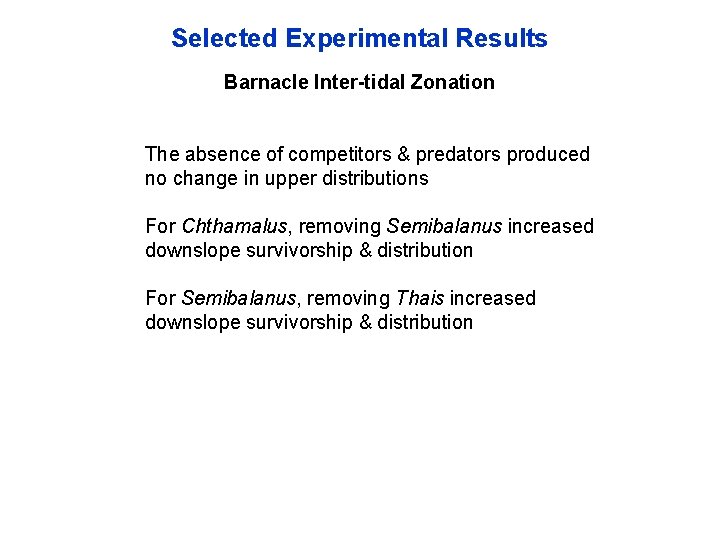 Selected Experimental Results

Barnacle Inter-tidal Zonation

The absence of competitors & predators produced no change in upper distributions

For Chthamalus, removing Semibalanus increased downslope survivorship & distribution

For Semibalanus, removing Thais increased downslope survivorship & distribution